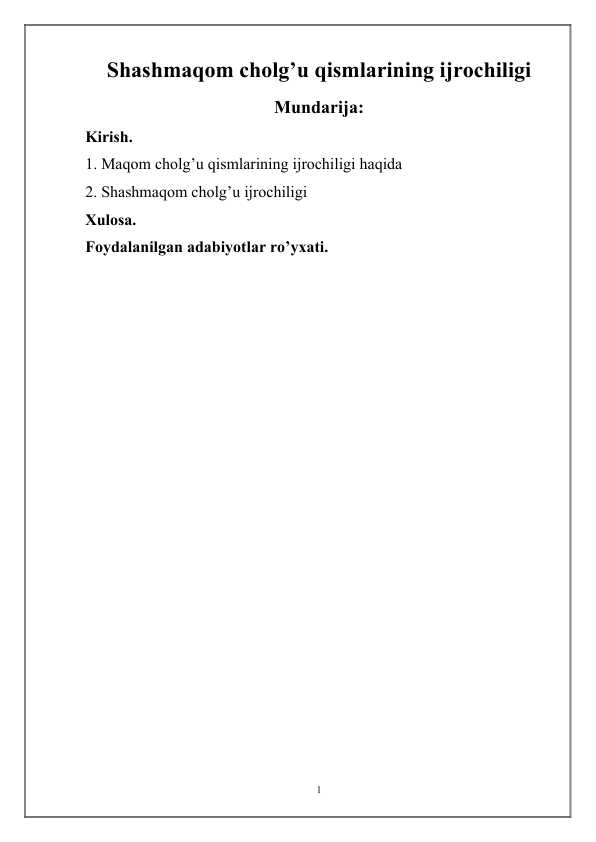 Shashmaqom cholg’u qismlarining ijrochiligi

Mundarija:

Kirish.

1. Maqom cholg’u qismlarining ijrochiligi haqida

2. Shashmaqom cholg’u ijrochiligi

Xulosa.

Foydalanilgan adabiyotlar ro’yxati.

1